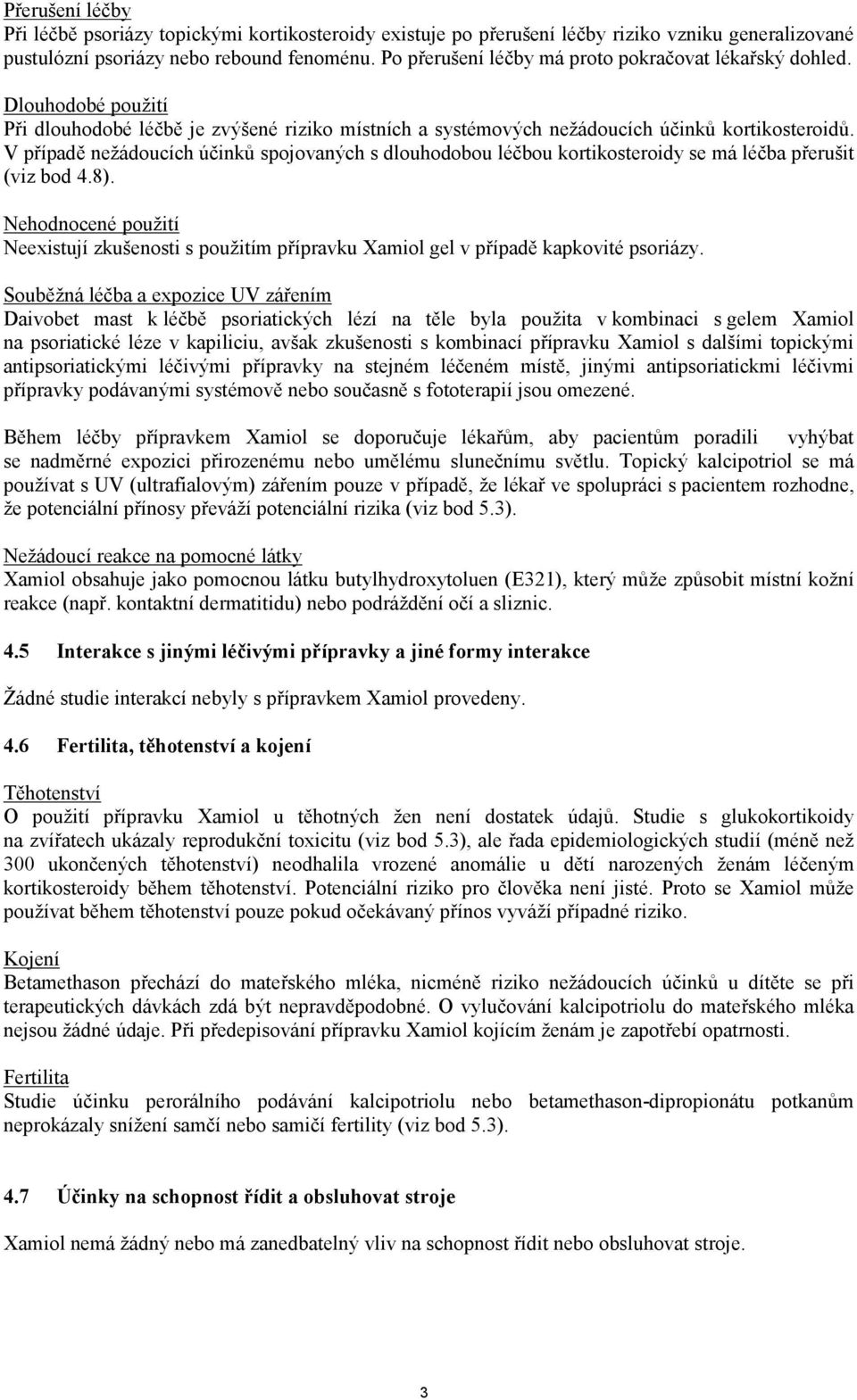 Přerušení léčby
Při léčbě psoriázy topickými kortikosteroidy existuje po přerušení léčby riziko vzniku generalizované pustulózní psoriázy nebo rebound fenoménu. Po přerušení léčby má proto pokračovat lékařský dohled.

Dlouhodobé použití
Při dlouhodobé léčbě je zvýšené riziko místních a systémových nežádoucích účinků kortikosteroidů. V případě nežádoucích účinků spojovaných s dlouhodobou léčbou kortikosteroidy se má léčba přerušit (viz bod 4.8).

Nehodnocené použití
Neexistují zkušenosti s použitím přípravku Xamiol gel v případě kapkovité psoriázy.

Souběžná léčba a expozice UV zářením
Daivobet mast k léčbě psoriatických lézí na těle byla použita v kombinaci s gelem Xamiol na psoriatické léze v kapiliciu, avšak zkušenosti s kombinací přípravku Xamiol s dalšími topickými antipsoriatickými léčivými přípravky na stejném léčeném místě, jinými antipsoriatickmi léčivmi přípravky podávanými systémově nebo současně s fototerapií jsou omezené.

Během léčby přípravkem Xamiol se doporučuje lékařům, aby pacientům poradili vyhýbat se nadměrné expozici přirozenému nebo umělému slunečnímu světlu. Topický kalcipotriol se má používat s UV (ultrafialovým) zářením pouze v případě, že lékař ve spolupráci s pacientem rozhodne, že potenciální přínosy převáží potenciální rizika (viz bod 5.3).

Nežádoucí reakce na pomocné látky
Xamiol obsahuje jako pomocnou látku butylhydroxytoluen (E321), který může způsobit místní kožní reakce (např. kontaktní dermatitidu) nebo podráždění očí a sliznic.

4.5 Interakce s jinými léčivými přípravky a jiné formy interakce

Žádné studie interakcí nebyly s přípravkem Xamiol provedeny.

4.6 Fertilita, těhotenství a kojení

Těhotenství
O použití přípravku Xamiol u těhotných žen není dostatek údajů. Studie s glukokortikoidy na zvířatech ukázaly reprodukční toxicitu (viz bod 5.3), ale řada epidemiologických studií (méně než 300 ukončených těhotenství) neodhalila vrozené anomálie u dětí narozených ženám léčeným kortikosteroidy během těhotenství. Potenciální riziko pro člověka není jisté. Proto se Xamiol může používat během těhotenství pouze pokud očekávaný přínos vyváží případné riziko.

Kojení
Betamethason přechází do mateřského mléka, nicméně riziko nežádoucích účinků u dítěte se při terapeutických dávkách zdá být nepravděpodobné. O vylučování kalcipotriolu do mateřského mléka nejsou žádné údaje. Při předepisování přípravku Xamiol kojícím ženám je zapotřebí opatrnosti.

Fertilita
Studie účinku perorálního podávání kalcipotriolu nebo betamethason-dipropionátu potkanům neprokázaly snížení samčí nebo samičí fertility (viz bod 5.3).

4.7 Účinky na schopnost řídit a obsluhovat stroje

Xamiol nemá žádný nebo má zanedbatelný vliv na schopnost řídit nebo obsluhovat stroje.

3